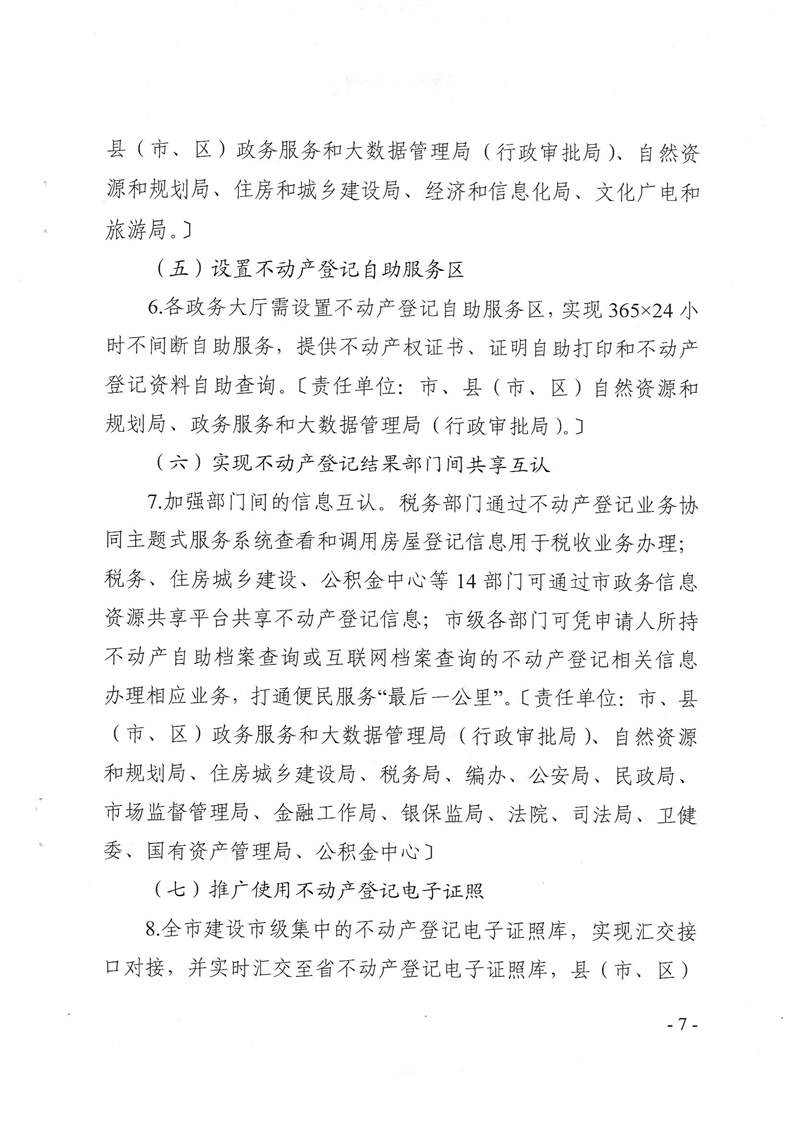 县（市、区）政务服务和大数据管理局（行政审批局）、自然资源和规划局、住房和城乡建设局、经济和信息化局、文化广电和旅游局。〕

（五）设置不动产登记自助服务区

6.各政务大厅需设置不动产登记自助服务区，实现 365×24 小时不间断自助服务，提供不动产权证书、证明自助打印和不动产登记资料自助查询。〔责任单位：市、县（市、区）自然资源和规划局、政务服务和大数据管理局（行政审批局）。〕

（六）实现不动产登记结果部门间共享互认

7.加强部门间的信息互认。税务部门通过不动产登记业务协同主题式服务系统查看和调用房屋登记信息用于税收业务办理；税务、住房城乡建设、公积金中心等 14 部门可通过市政务信息资源共享平台共享不动产登记信息；市级各部门可凭申请人所持不动产自助档案查询或互联网档案查询的不动产登记相关信息办理相应业务，打通便民服务“最后一公里”。〔责任单位：市、县（市、区）政务服务和大数据管理局（行政审批局）、自然资源和规划局、住房城乡建设局、税务局、编办、公安局、民政局、市场监督管理局、金融工作局、银保监局、法院、司法局、卫健委、国有资产管理局、公积金中心〕

（七）推广使用不动产登记电子证照

8.全市建设市级集中的不动产登记电子证照库，实现汇交接口对接，并实时汇交至省不动产登记电子证照库，县（市、区）

- 7 -